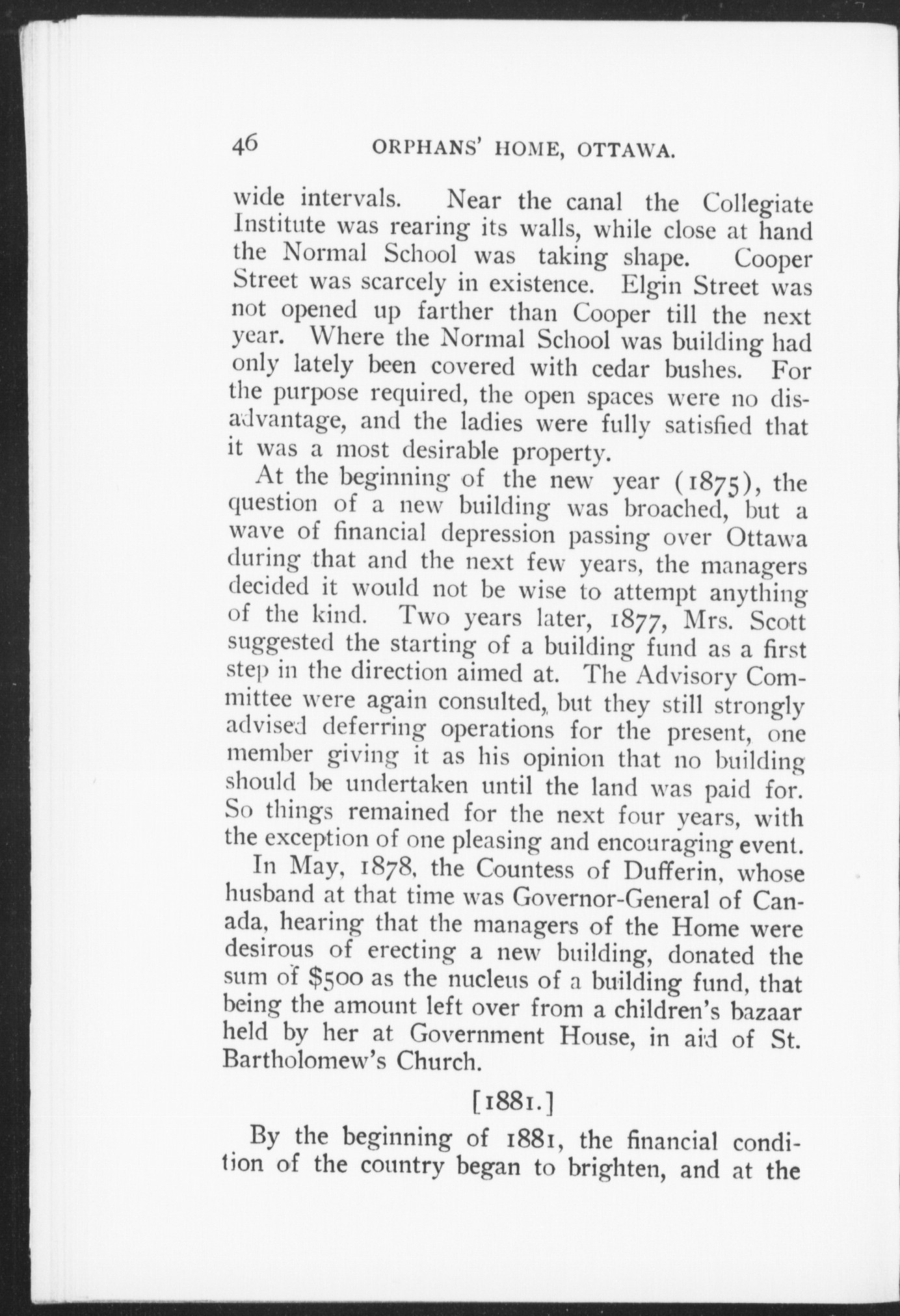 46 ORPHANS' HOME, OTTAWA.

wide intervals. Near the canal the Collegiate Institute was rearing its walls, while close at hand the Normal School was taking shape. Cooper Street was scarcely in existence. Elgin Street was not opened up farther than Cooper till the next year. Where the Normal School was building had only lately been covered with cedar bushes. For the purpose required, the open spaces were no disadvantage, and the ladies were fully satisfied that it was a most desirable property.

At the beginning of the new year (1875), the question of a new building was broached, but a wave of financial depression passing over Ottawa during that and the next few years, the managers decided it would not be wise to attempt anything of the kind. Two years later, 1877, Mrs. Scott suggested the starting of a building fund as a first step in the direction aimed at. The Advisory Committee were again consulted, but they still strongly advised deferring operations for the present, one member giving it as his opinion that no building should be undertaken until the land was paid for. So things remained for the next four years, with the exception of one pleasing and encouraging event.

In May, 1878, the Countess of Dufferin, whose husband at that time was Governor-General of Canada, hearing that the managers of the Home were desirous of erecting a new building, donated the sum of $500 as the nucleus of a building fund, that being the amount left over from a children's bazaar held by her at Government House, in aid of St. Bartholomew's Church.

[1881.]

By the beginning of 1881, the financial condition of the country began to brighten, and at the